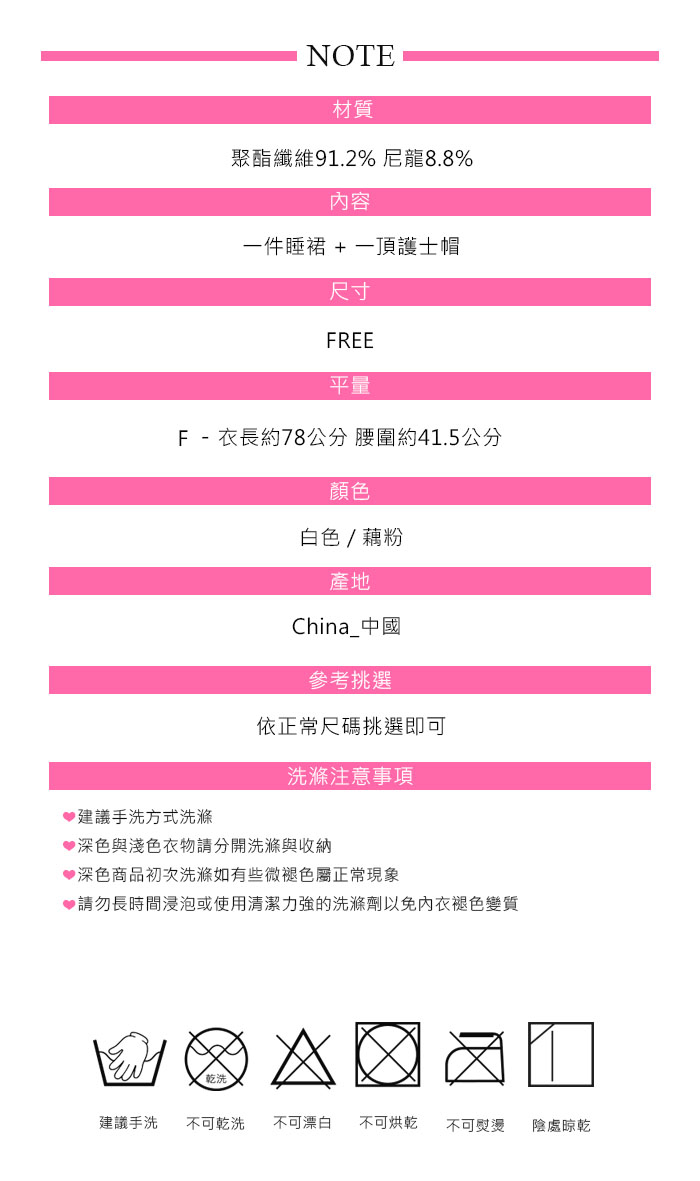 NOTE

材質

聚酯纖維91.2% 尼龍8.8%

內容

一件睡裙 + 一頂護士帽

尺寸

FREE

平量

F - 衣長約78公分 腰圍約41.5公分

顏色

白色 / 藕粉

產地

China_中國

參考挑選

依正常尺碼挑選即可

洗滌注意事項

❤建議手洗方式洗滌
❤深色與淺色衣物請分開洗滌與收納
❤深色商品初次洗滌如有些微褪色屬正常現象
❤請勿長時間浸泡或使用清潔力強的洗滌劑以免內衣褪色變質

乾洗

建議手洗 不可乾洗 不可漂白 不可烘乾 不可熨燙 陰處晾乾